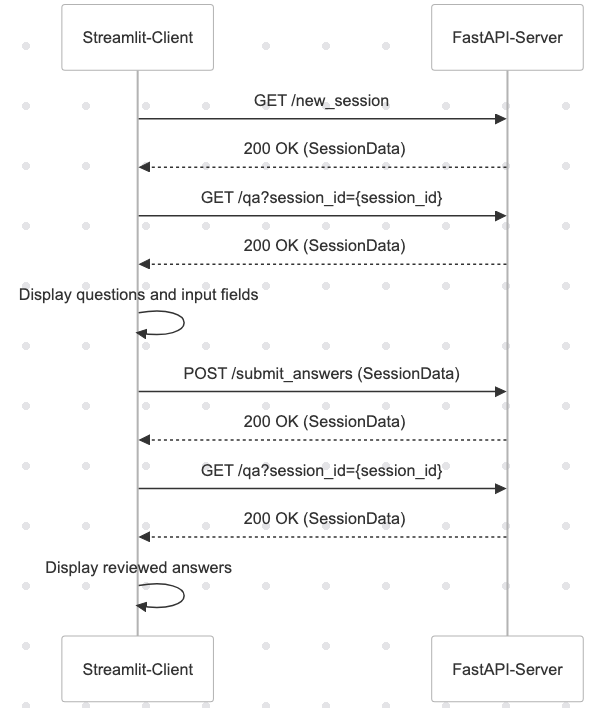 Streamlit-Client

FastAPI-Server

GET /new_session

200 OK (SessionData)

GET /qa?session_id={session_id}

200 OK (SessionData)

Display questions and input fields

POST /submit_answers (SessionData)

200 OK (SessionData)

GET /qa?session_id={session_id}

200 OK (SessionData)

Display reviewed answers

Streamlit-Client

FastAPI-Server